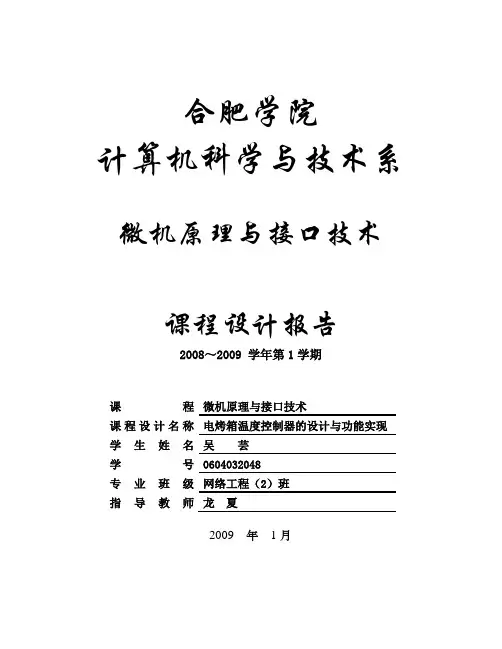 合肥学院
计算机科学与技术系

微机原理与接口技术

课程设计报告
2008～2009 学年第 1 学期

课　　　　程　微机原理与接口技术
课程设计名称　电烤箱温度控制器的设计与功能实现
学 生 姓 名　吴　芸
学　　　　号　0604032048
专 业 班 级　网络工程（2）班
指 导 教 师　龙 夏

2009　年　1月